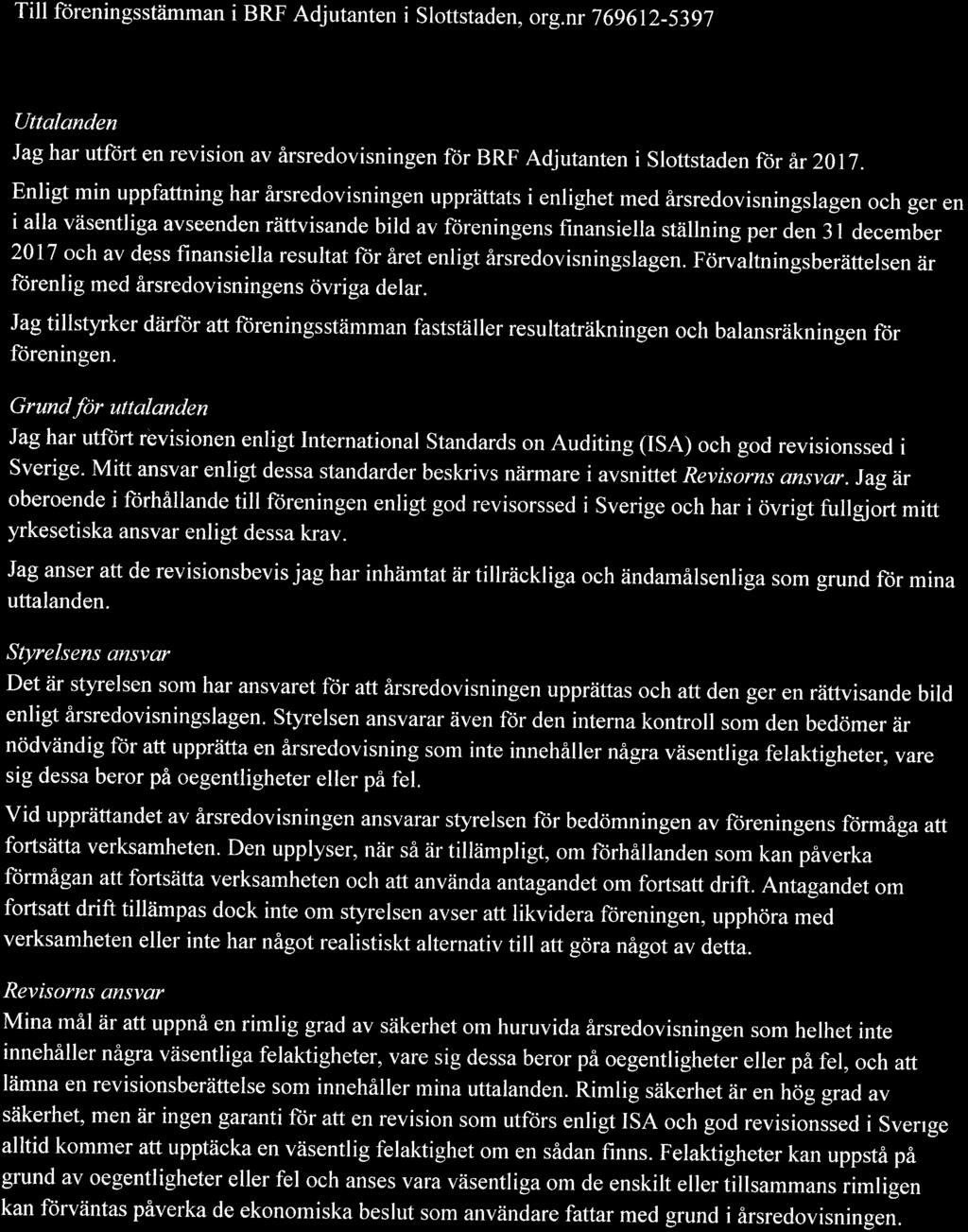 Till föreningsstämman i BRF Adjutanten i Slottstaden, org.nr 769612-5397

Uttalanden

Jag har utfört en revision av årsredovisningen för BRF Adjutanten i Slottstaden för år 2017.

Enligt min uppfattning har årsredovisningen upprättats i enlighet med årsredovisningslagen och ger en i alla väsentliga avseenden rättvisande bild av föreningens finansiella ställning per den 31 december 2017 och av dess finansiella resultat för året enligt årsredovisningslagen. Förvaltningsberättelsen är förenlig med årsredovisningens övriga delar.

Jag tillstyrker därför att föreningsstämman fastställer resultaträkningen och balansräkningen för föreningen.

Grund för uttalanden

Jag har utfört revisionen enligt International Standards on Auditing (ISA) och god revisionssed i Sverige. Mitt ansvar enligt dessa standarder beskrivs närmare i avsnittet Revisorns ansvar. Jag är oberoende i förhållande till föreningen enligt god revisorssed i Sverige och har i övrigt fullgjort mitt yrkesetiska ansvar enligt dessa krav.

Jag anser att de revisionsbevis jag har inhämtat är tillräckliga och ändamålsenliga som grund för mina uttalanden.

Styrelsens ansvar

Det är styrelsen som har ansvaret för att årsredovisningen upprättas och att den ger en rättvisande bild enligt årsredovisningslagen. Styrelsen ansvarar även för den interna kontroll som den bedömer är nödvändig för att upprätta en årsredovisning som inte innehåller några väsentliga felaktigheter, vare sig dessa beror på oegentligheter eller på fel.

Vid upprättandet av årsredovisningen ansvarar styrelsen för bedömningen av föreningens förmåga att fortsätta verksamheten. Den upplyser, när så är tillämpligt, om förhållanden som kan påverka förmågan att fortsätta verksamheten och att använda antagandet om fortsatt drift. Antagandet om fortsatt drift tillämpas dock inte om styrelsen avser att likvidera föreningen, upphöra med verksamheten eller inte har något realistiskt alternativ till att göra något av detta.

Revisorns ansvar

Mina mål är att uppnå en rimlig grad av säkerhet om huruvida årsredovisningen som helhet inte innehåller några väsentliga felaktigheter, vare sig dessa beror på oegentligheter eller på fel, och att lämna en revisionsberättelse som innehåller mina uttalanden. Rimlig säkerhet är en hög grad av säkerhet, men är ingen garanti för att en revision som utförs enligt ISA och god revisionssed i Sverige alltid kommer att upptäcka en väsentlig felaktighet om en sådan finns. Felaktigheter kan uppstå på grund av oegentligheter eller fel och anses vara väsentliga om de enskilt eller tillsammans rimligen kan förväntas påverka de ekonomiska beslut som användare fattar med grund i årsredovisningen.